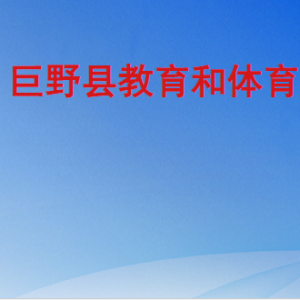 巨野县教育和体育